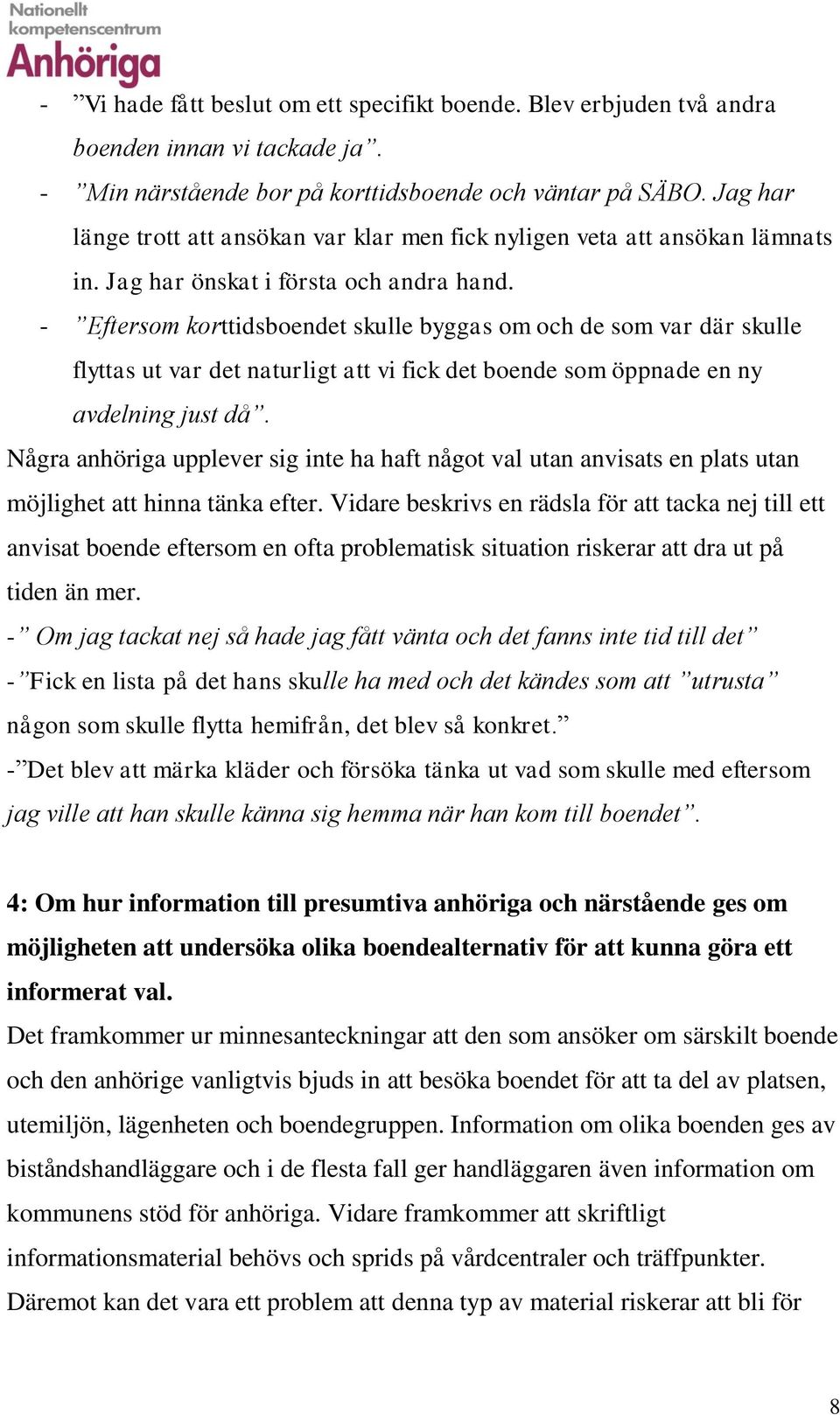 Nationellt kompetenscentrum Anhöriga

- ”Vi hade fått beslut om ett specifikt boende. Blev erbjuden två andra boenden innan vi tackade ja”.
- ”Min närstående bor på korttidsboende och väntar på SÄBO. Jag har länge trott att ansökan var klar men fick nyligen veta att ansökan lämnats in. Jag har önskat i första och andra hand.
- ”Eftersom korttidsboendet skulle byggas om och de som var där skulle flyttas ut var det naturligt att vi fick det boende som öppnade en ny avdelning just då”.

Några anhöriga upplever sig inte ha haft något val utan anvisats en plats utan möjlighet att hinna tänka efter. Vidare beskrivs en rädsla för att tacka nej till ett anvisat boende eftersom en ofta problematisk situation riskerar att dra ut på tiden än mer.

-” Om jag tackat nej så hade jag fått vänta och det fanns inte tid till det”
-”Fick en lista på det hans skulle ha med och det kändes som att ”utrusta” någon som skulle flytta hemifrån, det blev så konkret.”
-”Det blev att märka kläder och försöka tänka ut vad som skulle med eftersom jag ville att han skulle känna sig hemma när han kom till boendet”.

4: Om hur information till presumtiva anhöriga och närstående ges om möjligheten att undersöka olika boendealternativ för att kunna göra ett informerat val.

Det framkommer ur minnesanteckningar att den som ansöker om särskilt boende och den anhörige vanligtvis bjuds in att besöka boendet för att ta del av platsen, utemiljön, lägenheten och boendegruppen. Information om olika boenden ges av biståndshandläggare och i de flesta fall ger handläggaren även information om kommunens stöd för anhöriga. Vidare framkommer att skriftligt informationsmaterial behövs och sprids på vårdcentraler och träffpunkter. Däremot kan det vara ett problem att denna typ av material riskerar att bli för

8